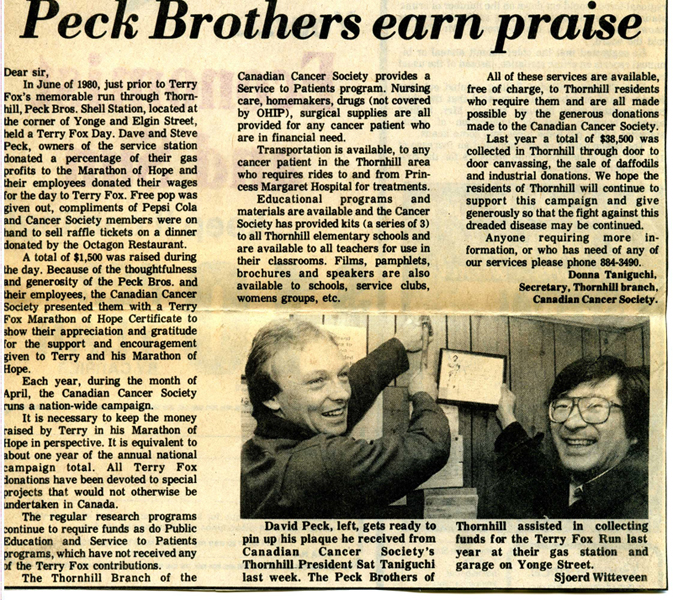 Peck Brothers earn praise

Dear sir,

In June of 1980, just prior to Terry Fox's memorable run through Thornhill, Peck Bros. Shell Station, located at the corner of Yonge and Elgin Street, held a Terry Fox Day. Dave and Steve Peck, owners of the service station donated a percentage of their gas profits to the Marathon of Hope and their employees donated their wages for the day to Terry Fox. Free pop was given out, compliments of Pepsi Cola and Cancer Society members were on hand to sell raffle tickets on a dinner donated by the Octagon Restaurant.

A total of $1,500 was raised during the day. Because of the thoughtfulness and generosity of the Peck Bros. and their employees, the Canadian Cancer Society presented them with a Terry Fox Marathon of Hope Certificate to show their appreciation and gratitude for the support and encouragement given to Terry and his Marathon of Hope.

Each year, during the month of April, the Canadian Cancer Society runs a nation-wide campaign.

It is necessary to keep the money raised by Terry in his Marathon of Hope in perspective. It is equivalent to about one year of the annual national campaign total. All Terry Fox donations have been devoted to special projects that would not otherwise be undertaken in Canada.

The regular research programs continue to require funds as do Public Education and Service to Patients programs, which have not received any of the Terry Fox contributions.

The Thornhill Branch of the Canadian Cancer Society provides a Service to Patients program. Nursing care, homemakers, drugs (not covered by OHIP), surgical supplies are all provided for any cancer patient who are in financial need.

Transportation is available, to any cancer patient in the Thornhill area who requires rides to and from Princess Margaret Hospital for treatments.

Educational programs and materials are available and the Cancer Society has provided kits (a series of 3) to all Thornhill elementary schools and are available to all teachers for use in their classrooms. Films, pamphlets, brochures and speakers are also available to schools, service clubs, womens groups, etc.

All of these services are available, free of charge, to Thornhill residents who require them and are all made possible by the generous donations made to the Canadian Cancer Society.

Last year a total of $38,500 was collected in Thornhill through door to door canvassing, the sale of daffodils and industrial donations. We hope the residents of Thornhill will continue to support this campaign and give generously so that the fight against this dreaded disease may be continued.

Anyone requiring more information, or who has need of any of our services please phone 884-3490.

Donna Taniguchi,
Secretary, Thornhill branch,
Canadian Cancer Society.

David Peck, left, gets ready to pin up his plaque he received from Canadian Cancer Society's Thornhill President Sat Taniguchi last week. The Peck Brothers of Thornhill assisted in collecting funds for the Terry Fox Run last year at their gas station and garage on Yonge Street.

Sjoerd Witteveen